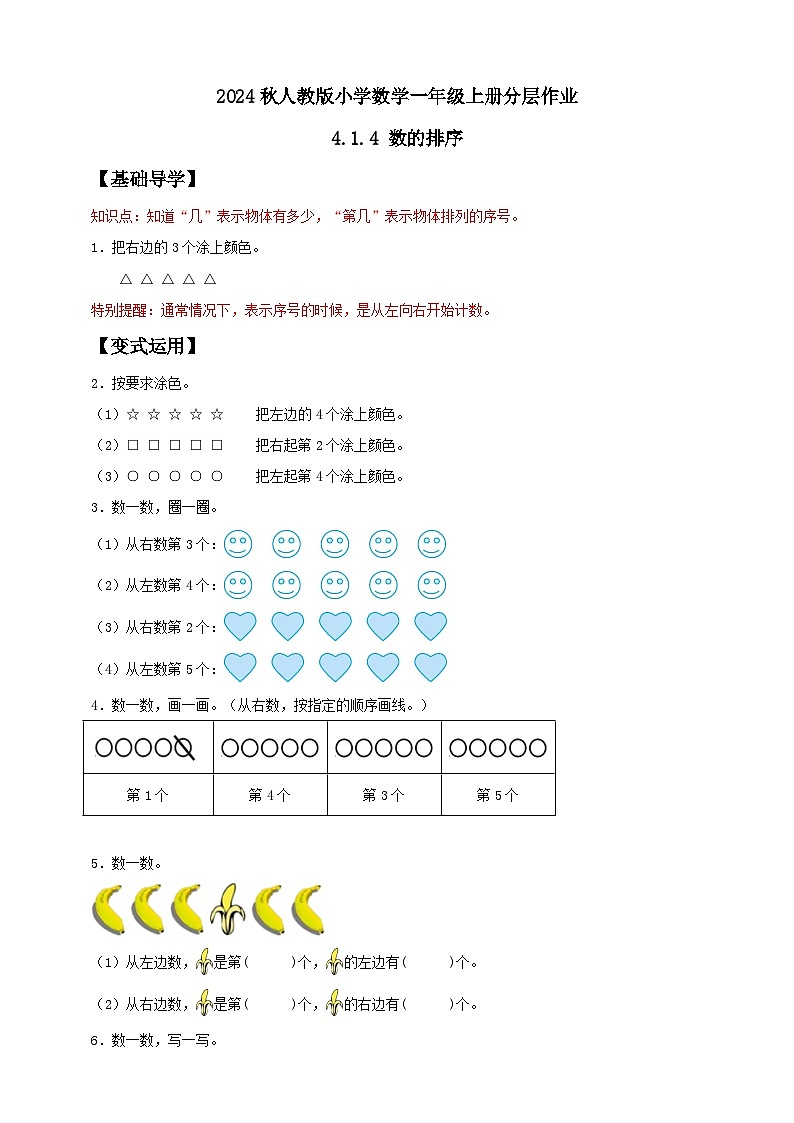 2024秋人教版小学数学一年级上册分层作业

4.1.4 数的排序

【基础导学】

知识点：知道“几”表示物体有多少，“第几”表示物体排列的序号。

1．把右边的3个涂上颜色。

△ △ △ △ △

特别提醒：通常情况下，表示序号的时候，是从左向右开始计数。

【变式运用】

2．按要求涂色。

（1）☆ ☆ ☆ ☆ ☆　把左边的4个涂上颜色。

（2）□ □ □ □ □　把右起第2个涂上颜色。

（3）○ ○ ○ ○ ○　把左起第4个涂上颜色。

3．数一数，圈一圈。

（1）从右数第3个：

（2）从左数第4个：

（3）从右数第2个：

（4）从左数第5个：

4．数一数，画一画。（从右数，按指定的顺序画线。）

| ○○○○○ | ○○○○○ | ○○○○○ | ○○○○○ |
|---|---|---|---|
| 第1个 | 第4个 | 第3个 | 第5个 |

5．数一数。

（1）从左边数，是第（　　）个，的左边有（　　）个。

（2）从右边数，是第（　　）个，的右边有（　　）个。

6．数一数，写一写。